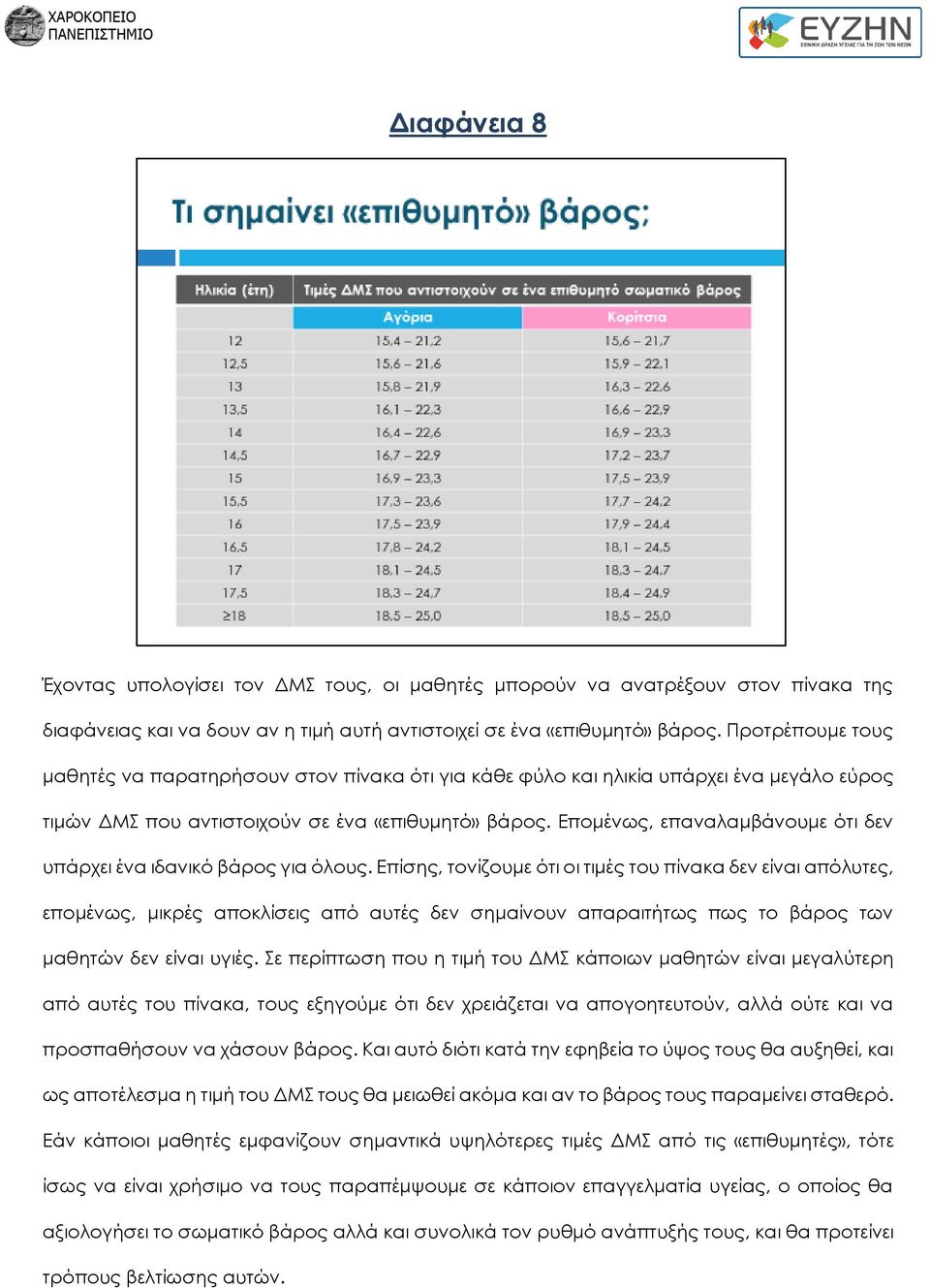 ΧΑΡΟΚΟΠΕΙΟ ΠΑΝΕΠΙΣΤΗΜΙΟ

ΕΥΖΗΝ
ΕΘΝΙΚΗ ΔΡΑΣΗ ΥΓΕΙΑΣ ΓΙΑ ΤΗ ΖΩΗ ΤΩΝ ΝΕΩΝ

Διαφάνεια 8

Τι σημαίνει «επιθυμητό» βάρος;

| Ηλικία (έτη) | Τιμές ΔΜΣ που αντιστοιχούν σε ένα επιθυμητό σωματικό βάρος | |
|---|---|---|
| | Αγόρια | Κορίτσια |
| 12 | 15,4 – 21,2 | 15,6 – 21,7 |
| 12,5 | 15,6 – 21,6 | 15,9 – 22,1 |
| 13 | 15,8 – 21,9 | 16,3 – 22,6 |
| 13,5 | 16,1 – 22,3 | 16,6 – 22,9 |
| 14 | 16,4 – 22,6 | 16,9 – 23,3 |
| 14,5 | 16,7 – 22,9 | 17,2 – 23,7 |
| 15 | 16,9 – 23,3 | 17,5 – 23,9 |
| 15,5 | 17,3 – 23,6 | 17,7 – 24,2 |
| 16 | 17,5 – 23,9 | 17,9 – 24,4 |
| 16,5 | 17,8 – 24,2 | 18,1 – 24,5 |
| 17 | 18,1 – 24,5 | 18,3 – 24,7 |
| 17,5 | 18,3 – 24,7 | 18,4 – 24,9 |
| ≥18 | 18,5 – 25,0 | 18,5 – 25,0 |

Έχοντας υπολογίσει τον ΔΜΣ τους, οι μαθητές μπορούν να ανατρέξουν στον πίνακα της διαφάνειας και να δουν αν η τιμή αυτή αντιστοιχεί σε ένα «επιθυμητό» βάρος. Προτρέπουμε τους μαθητές να παρατηρήσουν στον πίνακα ότι για κάθε φύλο και ηλικία υπάρχει ένα μεγάλο εύρος τιμών ΔΜΣ που αντιστοιχούν σε ένα «επιθυμητό» βάρος. Επομένως, επαναλαμβάνουμε ότι δεν υπάρχει ένα ιδανικό βάρος για όλους. Επίσης, τονίζουμε ότι οι τιμές του πίνακα δεν είναι απόλυτες, επομένως, μικρές αποκλίσεις από αυτές δεν σημαίνουν απαραιτήτως πως το βάρος των μαθητών δεν είναι υγιές. Σε περίπτωση που η τιμή του ΔΜΣ κάποιων μαθητών είναι μεγαλύτερη από αυτές του πίνακα, τους εξηγούμε ότι δεν χρειάζεται να απογοητευτούν, αλλά ούτε και να προσπαθήσουν να χάσουν βάρος. Και αυτό διότι κατά την εφηβεία το ύψος τους θα αυξηθεί, και ως αποτέλεσμα η τιμή του ΔΜΣ τους θα μειωθεί ακόμα και αν το βάρος τους παραμείνει σταθερό. Εάν κάποιοι μαθητές εμφανίζουν σημαντικά υψηλότερες τιμές ΔΜΣ από τις «επιθυμητές», τότε ίσως να είναι χρήσιμο να τους παραπέμψουμε σε κάποιον επαγγελματία υγείας, ο οποίος θα αξιολογήσει το σωματικό βάρος αλλά και συνολικά τον ρυθμό ανάπτυξής τους, και θα προτείνει τρόπους βελτίωσης αυτών.